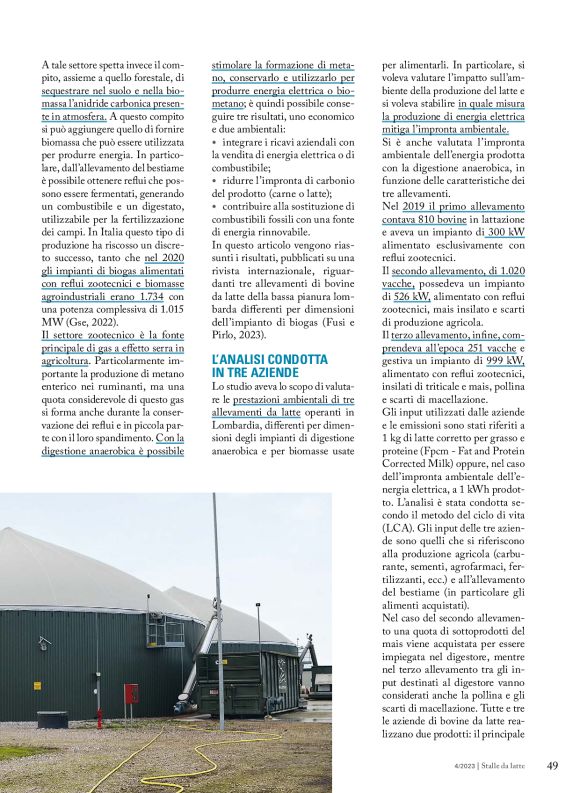 A tale settore spetta invece il compito, assieme a quello forestale, di sequestrare nel suolo e nella biomassa l'anidride carbonica presente in atmosfera. A questo compito si può aggiungere quello di fornire biomassa che può essere utilizzata per produrre energia. In particolare, dall'allevamento del bestiame è possibile ottenere reflui che possono essere fermentati, generando un combustibile e un digestato, utilizzabile per la fertilizzazione dei campi. In Italia questo tipo di produzione ha riscosso un discreto successo, tanto che nel 2020 gli impianti di biogas alimentati con reflui zootecnici e biomasse agroindustriali erano 1.734 con una potenza complessiva di 1.015 MW (Gse, 2022).

Il settore zootecnico è la fonte principale di gas a effetto serra in agricoltura. Particolarmente importante la produzione di metano enterico nei ruminanti, ma una quota considerevole di questo gas si forma anche durante la conservazione dei reflui e in piccola parte con il loro spandimento. Con la digestione anaerobica è possibile stimolare la formazione di metano, conservarlo e utilizzarlo per produrre energia elettrica o biometano; è quindi possibile conseguire tre risultati, uno economico e due ambientali:
• integrare i ricavi aziendali con la vendita di energia elettrica o di combustibile;
• ridurre l'impronta di carbonio del prodotto (carne o latte);
• contribuire alla sostituzione di combustibili fossili con una fonte di energia rinnovabile.

In questo articolo vengono riassunti i risultati, pubblicati su una rivista internazionale, riguardanti tre allevamenti di bovine da latte della bassa pianura lombarda differenti per dimensioni dell'impianto di biogas (Fusi e Pirlo, 2023).

L'ANALISI CONDOTTA IN TRE AZIENDE

Lo studio aveva lo scopo di valutare le prestazioni ambientali di tre allevamenti da latte operanti in Lombardia, differenti per dimensioni degli impianti di digestione anaerobica e per biomasse usate per alimentarli. In particolare, si voleva valutare l'impatto sull'ambiente della produzione del latte e si voleva stabilire in quale misura la produzione di energia elettrica mitiga l'impronta ambientale.

Si è anche valutata l'impronta ambientale dell'energia prodotta con la digestione anaerobica, in funzione delle caratteristiche dei tre allevamenti.

Nel 2019 il primo allevamento contava 810 bovine in lattazione e aveva un impianto di 300 kW alimentato esclusivamente con reflui zootecnici.

Il secondo allevamento, di 1.020 vacche, possedeva un impianto di 526 kW, alimentato con reflui zootecnici, mais insilato e scarti di produzione agricola.

Il terzo allevamento, infine, comprendeva all'epoca 251 vacche e gestiva un impianto di 999 kW, alimentato con reflui zootecnici, insilati di triticale e mais, pollina e scarti di macellazione.

Gli input utilizzati dalle aziende e le emissioni sono stati riferiti a 1 kg di latte corretto per grasso e proteine (Fpcm - Fat and Protein Corrected Milk) oppure, nel caso dell'impronta ambientale dell'energia elettrica, a 1 kWh prodotto. L'analisi è stata condotta secondo il metodo del ciclo di vita (LCA). Gli input delle tre aziende sono quelli che si riferiscono alla produzione agricola (carburante, sementi, agrofarmaci, fertilizzanti, ecc.) e all'allevamento del bestiame (in particolare gli alimenti acquistati).

Nel caso del secondo allevamento una quota di sottoprodotti del mais viene acquistata per essere impiegata nel digestore, mentre nel terzo allevamento tra gli input destinati al digestore vanno considerati anche la pollina e gli scarti di macellazione. Tutte e tre le aziende di bovine da latte realizzano due prodotti: il principale

4/2023 | Stalle da latte 49